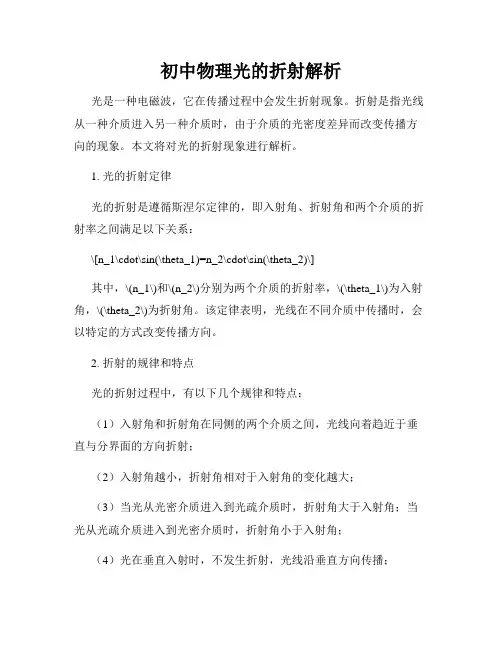 初中物理光的折射解析

光是一种电磁波，它在传播过程中会发生折射现象。折射是指光线从一种介质进入另一种介质时，由于介质的光密度差异而改变传播方向的现象。本文将对光的折射现象进行解析。

1. 光的折射定律

光的折射是遵循斯涅尔定律的，即入射角、折射角和两个介质的折射率之间满足以下关系：

\[n_1\cdot\sin(\theta_1)=n_2\cdot\sin(\theta_2)\]

其中，\(n_1\)和\(n_2\)分别为两个介质的折射率，\(\theta_1\)为入射角，\(\theta_2\)为折射角。该定律表明，光线在不同介质中传播时，会以特定的方式改变传播方向。

2. 折射的规律和特点

光的折射过程中，有以下几个规律和特点：

（1）入射角和折射角在同侧的两个介质之间，光线向着趋近于垂直与分界面的方向折射；

（2）入射角越小，折射角相对于入射角的变化越大；

（3）当光从光密介质进入到光疏介质时，折射角大于入射角；当光从光疏介质进入到光密介质时，折射角小于入射角；

（4）光在垂直入射时，不发生折射，光线沿垂直方向传播；